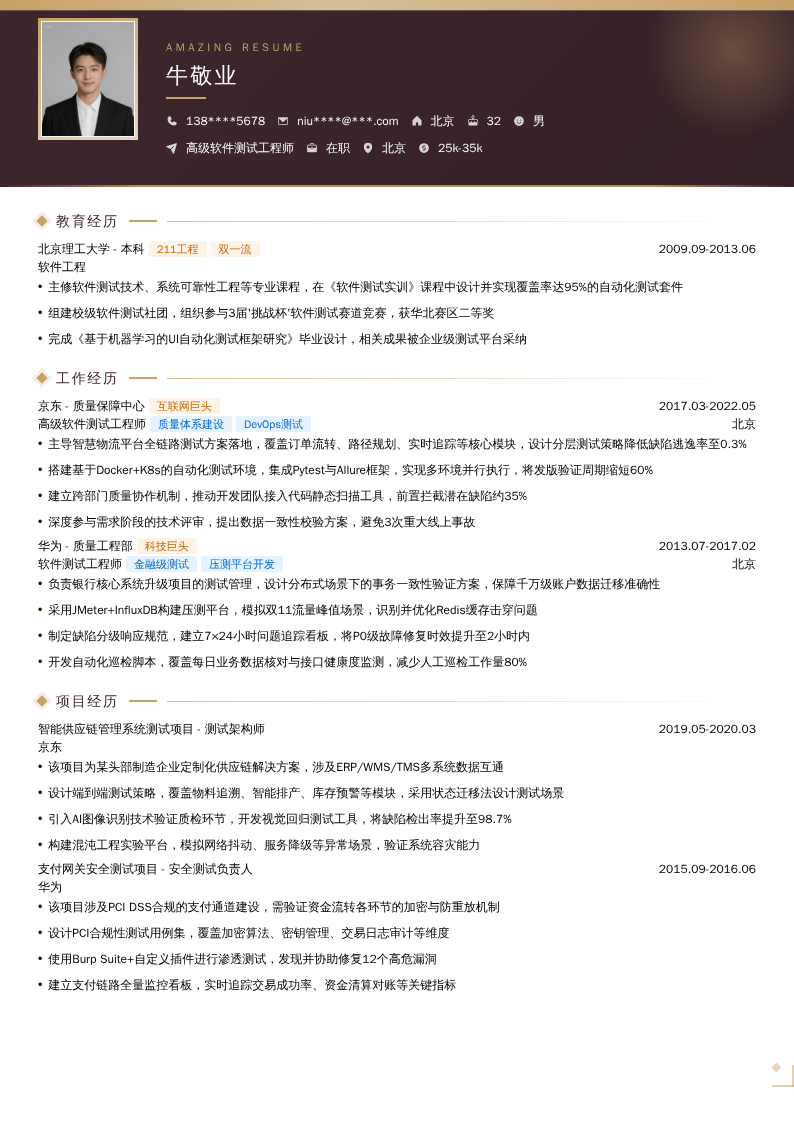 AMAZING RESUME

牛敬业

138****5678 niu****@***.com 北京 32 男

高级软件测试工程师 在职 北京 25k-35k

教育经历

北京理工大学 - 本科 211工程 双一流 2009.09-2013.06

软件工程

• 主修软件测试技术、系统可靠性工程等专业课程，在《软件测试实训》课程中设计并实现覆盖率达95%的自动化测试套件

• 组建校级软件测试社团，组织参与3届'挑战杯'软件测试赛道竞赛，获华北赛区二等奖

• 完成《基于机器学习的UI自动化测试框架研究》毕业设计，相关成果被企业级测试平台采纳

工作经历

京东 - 质量保障中心 互联网巨头 2017.03-2022.05

高级软件测试工程师 质量体系建设 DevOps测试 北京

• 主导智慧物流平台全链路测试方案落地，覆盖订单流转、路径规划、实时追踪等核心模块，设计分层测试策略降低缺陷逃逸率至0.3%

• 搭建基于Docker+K8s的自动化测试环境，集成Pytest与Allure框架，实现多环境并行执行，将发版验证周期缩短60%

• 建立跨部门质量协作机制，推动开发团队接入代码静态扫描工具，前置拦截潜在缺陷约35%

• 深度参与需求阶段的技术评审，提出数据一致性校验方案，避免3次重大线上事故

华为 - 质量工程部 科技巨头 2013.07-2017.02

软件测试工程师 金融级测试 压测平台开发 北京

• 负责银行核心系统升级项目的测试管理，设计分布式场景下的事务一致性验证方案，保障千万级账户数据迁移准确性

• 采用JMeter+InfluxDB构建压测平台，模拟双11流量峰值场景，识别并优化Redis缓存击穿问题

• 制定缺陷分级响应规范，建立7×24小时问题追踪看板，将P0级故障修复时效提升至2小时内

• 开发自动化巡检脚本，覆盖每日业务数据核对与接口健康度监测，减少人工巡检工作量80%

项目经历

智能供应链管理系统测试项目 - 测试架构师 2019.05-2020.03

京东

• 该项目为某头部制造企业定制化供应链解决方案，涉及ERP/WMS/TMS多系统数据互通

• 设计端到端测试策略，覆盖物料追溯、智能排产、库存预警等模块，采用状态迁移法设计测试场景

• 引入AI图像识别技术验证质检环节，开发视觉回归测试工具，将缺陷检出率提升至98.7%

• 构建混沌工程实验平台，模拟网络抖动、服务降级等异常场景，验证系统容灾能力

支付网关安全测试项目 - 安全测试负责人 2015.09-2016.06

华为

• 该项目涉及PCI DSS合规的支付通道建设，需验证资金流转各环节的加密与防重放机制

• 设计PCI合规性测试用例集，覆盖加密算法、密钥管理、交易日志审计等维度

• 使用Burp Suite+自定义插件进行渗透测试，发现并协助修复12个高危漏洞

• 建立支付链路全量监控看板，实时追踪交易成功率、资金清算对账等关键指标